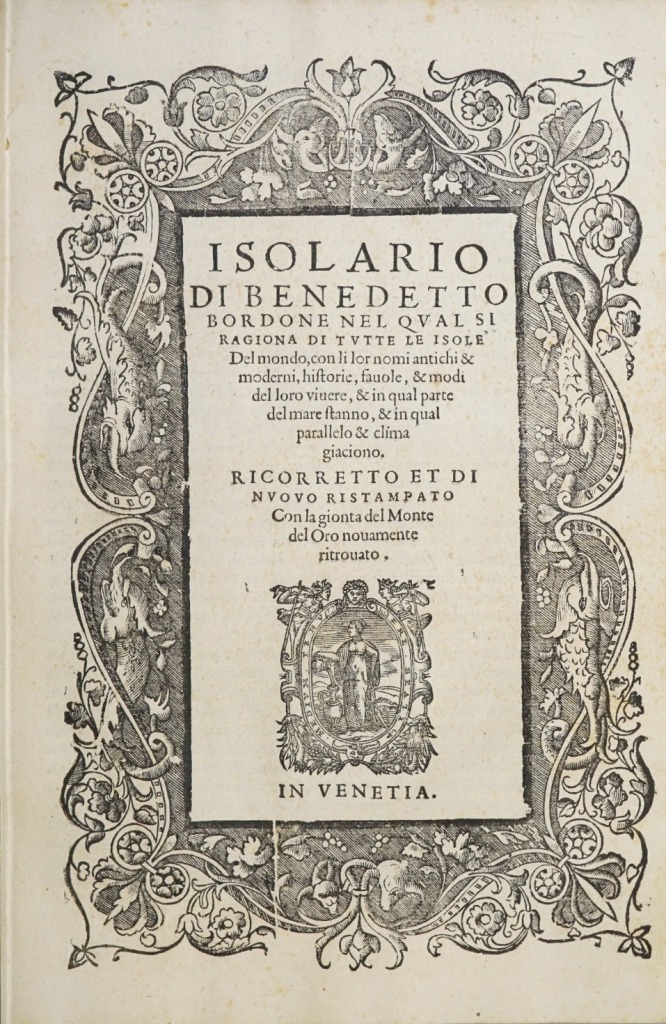 ISOLARIO DI BENEDETTO BORDONE NEL QVAL SI RAGIONA DI TVTTE LE ISOLE Del mondo, con li lor nomi antichi & moderni, historie, fauole, & modi del loro viuere, & in qual parte del mare ſtanno, & in qual parallelo & clima giaciono.

RICORRETTO ET DI NVOVO RISTAMPATO Con la gionta del Monte del Oro nouamente ritrouato.

IN VENETIA.